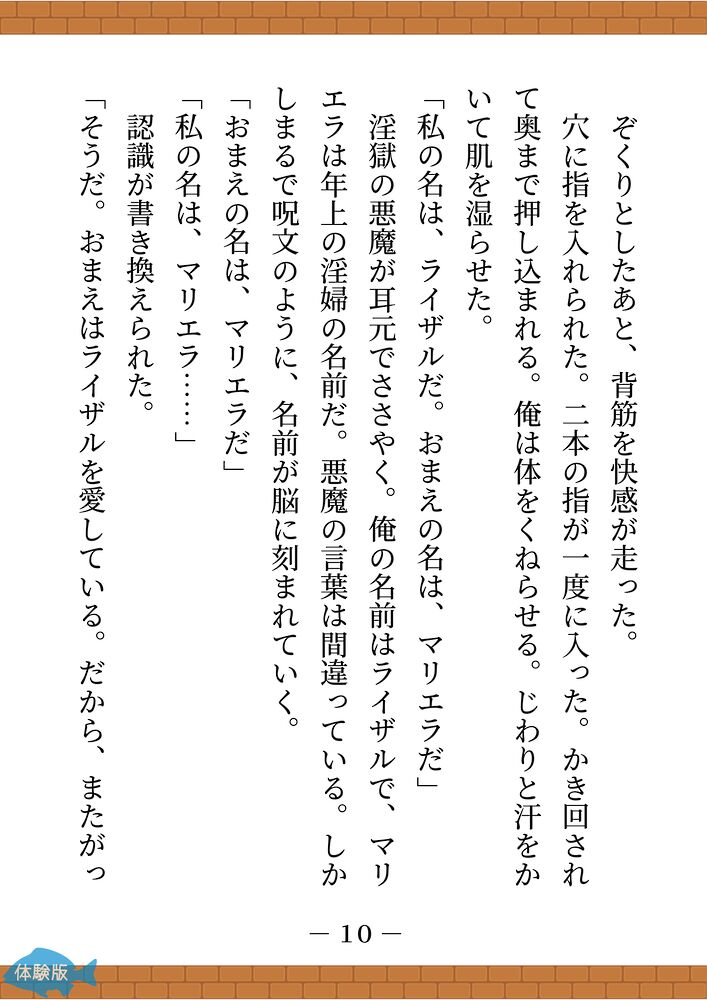 ぞくりとしたあと、背筋を快感が走った。

穴に指を入れられた。二本の指が一度に入った。かき回されて奥まで押し込まれる。俺は体をくねらせる。じわりと汗をかいて肌を湿らせた。

「私の名は、ライザルだ。おまえの名は、マリエラだ」

淫獄の悪魔が耳元でささやく。俺の名前はライザルで、マリエラは年上の淫婦の名前だ。悪魔の言葉は間違っている。しかしまるで呪文のように、名前が脳に刻まれていく。

「おまえの名は、マリエラだ」

「私の名は、マリエラ……」

認識が書き換えられた。

「そうだ。おまえはライザルを愛している。だから、またがっ

— 10 —

体験版